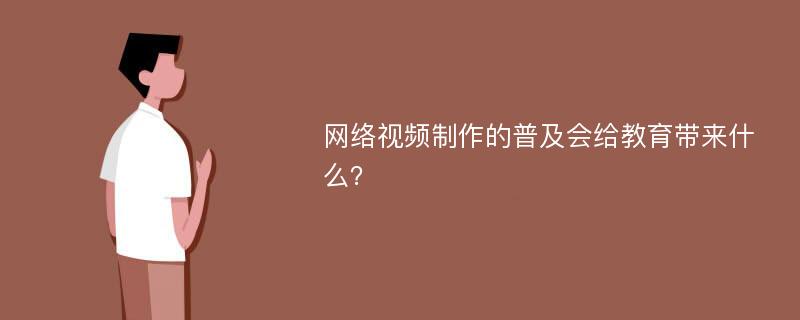 网络视频制作的普及会给教育带来什么?